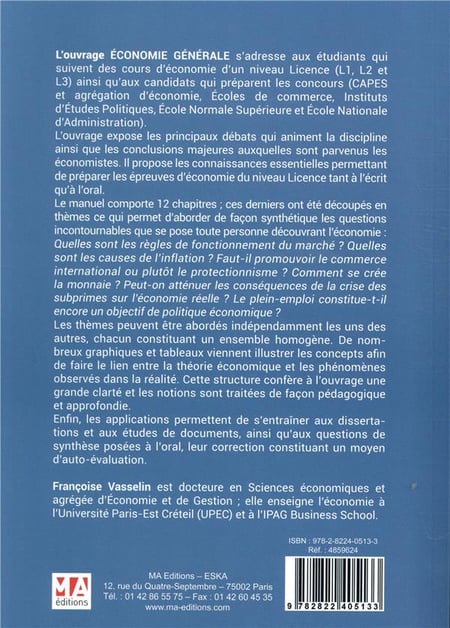 L'ouvrage ÉCONOMIE GÉNÉRALE s'adresse aux étudiants qui suivent des cours d'économie d'un niveau Licence (L1, L2 et L3) ainsi qu'aux candidats qui préparent les concours (CAPES et agrégation d'économie, Écoles de commerce, Instituts d'Études Politiques, École Normale Supérieure et École Nationale d'Administration).
L'ouvrage expose les principaux débats qui animent la discipline ainsi que les conclusions majeures auxquelles sont parvenus les économistes. Il propose les connaissances essentielles permettant de préparer les épreuves d'économie du niveau Licence tant à l'écrit qu'à l'oral.
Le manuel comporte 12 chapitres ; ces derniers ont été découpés en thèmes ce qui permet d'aborder de façon synthétique les questions incontournables que se pose toute personne découvrant l'économie : Quelles sont les règles de fonctionnement du marché ? Quelles sont les causes de l'inflation ? Faut-il promouvoir le commerce international ou plutôt le protectionnisme ? Comment se crée la monnaie ? Peut-on atténuer les conséquences de la crise des subprimes sur l'économie réelle ? Le plein-emploi constitue-t-il encore un objectif de politique économique ?
Les thèmes peuvent être abordés indépendamment les uns des autres, chacun constituant un ensemble homogène. De nombreux graphiques et tableaux viennent illustrer les concepts afin de faire le lien entre la théorie économique et les phénomènes observés dans la réalité. Cette structure confère à l'ouvrage une grande clarté et les notions sont traitées de façon pédagogique et approfondie.
Enfin, les applications permettent de s'entraîner aux dissertations et aux études de documents, ainsi qu'aux questions de synthèse posées à l'oral, leur correction constituant un moyen d'auto-évaluation.

Françoise Vasselin est docteure en Sciences économiques et agrégée d'Économie et de Gestion ; elle enseigne l'économie à l'Université Paris-Est Créteil (UPEC) et à l'IPAG Business School.

ISBN : 978-2-8224-0513-3
Réf. : 4859624

MA éditions

MA Editions – ESKA
12, rue du Quatre-Septembre – 75002 Paris
Tél. : 01 42 86 55 75 – Fax : 01 42 60 45 35
www.ma-editions.com

9 782822 405133